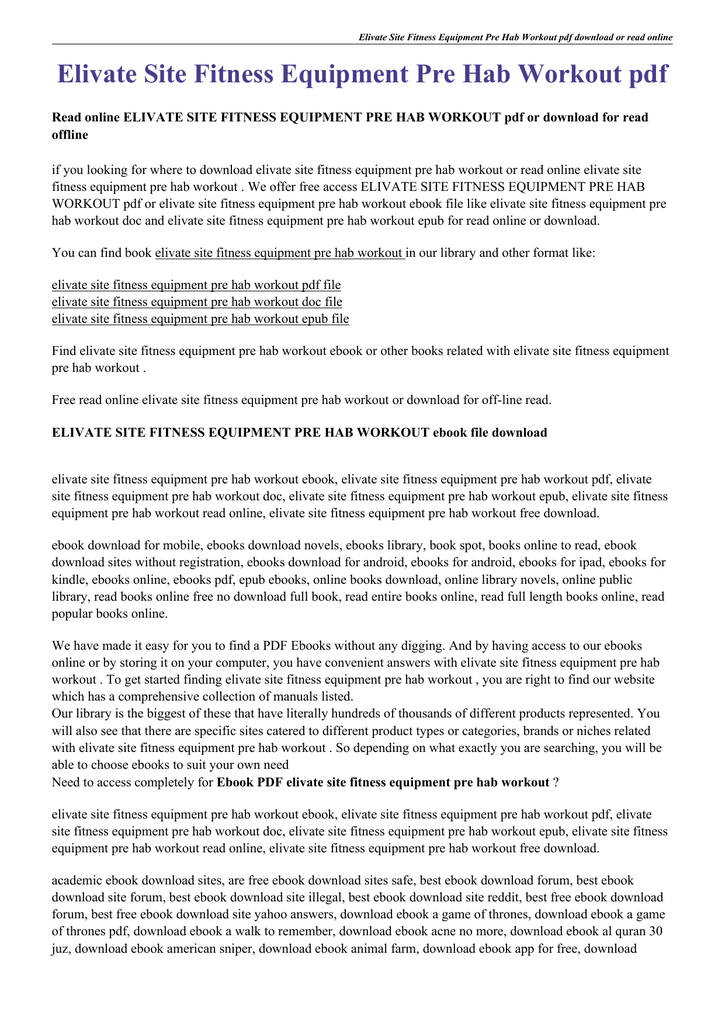 Elivate Site Fitness Equipment Pre Hab Workout pdf download or read online

Elivate Site Fitness Equipment Pre Hab Workout pdf

Read online ELIVATE SITE FITNESS EQUIPMENT PRE HAB WORKOUT pdf or download for read offline

if you looking for where to download elivate site fitness equipment pre hab workout or read online elivate site fitness equipment pre hab workout . We offer free access ELIVATE SITE FITNESS EQUIPMENT PRE HAB WORKOUT pdf or elivate site fitness equipment pre hab workout ebook file like elivate site fitness equipment pre hab workout doc and elivate site fitness equipment pre hab workout epub for read online or download.

You can find book elivate site fitness equipment pre hab workout in our library and other format like:

elivate site fitness equipment pre hab workout pdf file
elivate site fitness equipment pre hab workout doc file
elivate site fitness equipment pre hab workout epub file

Find elivate site fitness equipment pre hab workout ebook or other books related with elivate site fitness equipment pre hab workout .

Free read online elivate site fitness equipment pre hab workout or download for off-line read.

ELIVATE SITE FITNESS EQUIPMENT PRE HAB WORKOUT ebook file download

elivate site fitness equipment pre hab workout ebook, elivate site fitness equipment pre hab workout pdf, elivate site fitness equipment pre hab workout doc, elivate site fitness equipment pre hab workout epub, elivate site fitness equipment pre hab workout read online, elivate site fitness equipment pre hab workout free download.

ebook download for mobile, ebooks download novels, ebooks library, book spot, books online to read, ebook download sites without registration, ebooks download for android, ebooks for android, ebooks for ipad, ebooks for kindle, ebooks online, ebooks pdf, epub ebooks, online books download, online library novels, online public library, read books online free no download full book, read entire books online, read full length books online, read popular books online.

We have made it easy for you to find a PDF Ebooks without any digging. And by having access to our ebooks online or by storing it on your computer, you have convenient answers with elivate site fitness equipment pre hab workout . To get started finding elivate site fitness equipment pre hab workout , you are right to find our website which has a comprehensive collection of manuals listed.
Our library is the biggest of these that have literally hundreds of thousands of different products represented. You will also see that there are specific sites catered to different product types or categories, brands or niches related with elivate site fitness equipment pre hab workout . So depending on what exactly you are searching, you will be able to choose ebooks to suit your own need
Need to access completely for Ebook PDF elivate site fitness equipment pre hab workout ?

elivate site fitness equipment pre hab workout ebook, elivate site fitness equipment pre hab workout pdf, elivate site fitness equipment pre hab workout doc, elivate site fitness equipment pre hab workout epub, elivate site fitness equipment pre hab workout read online, elivate site fitness equipment pre hab workout free download.

academic ebook download sites, are free ebook download sites safe, best ebook download forum, best ebook download site forum, best ebook download site illegal, best ebook download site reddit, best free ebook download forum, best free ebook download site yahoo answers, download ebook a game of thrones, download ebook a game of thrones pdf, download ebook a walk to remember, download ebook acne no more, download ebook al quran 30 juz, download ebook american sniper, download ebook animal farm, download ebook app for free, download